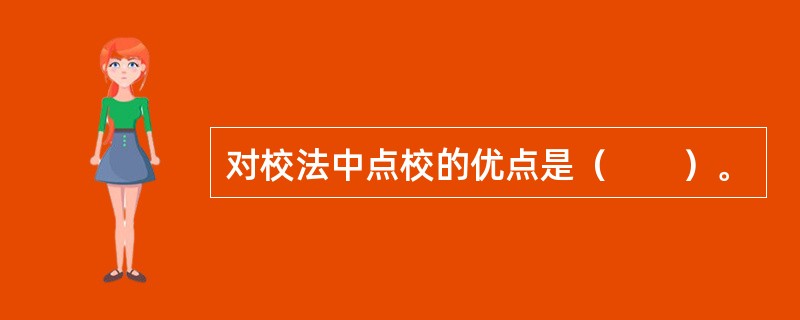 对校法中点校的优点是（　　）。